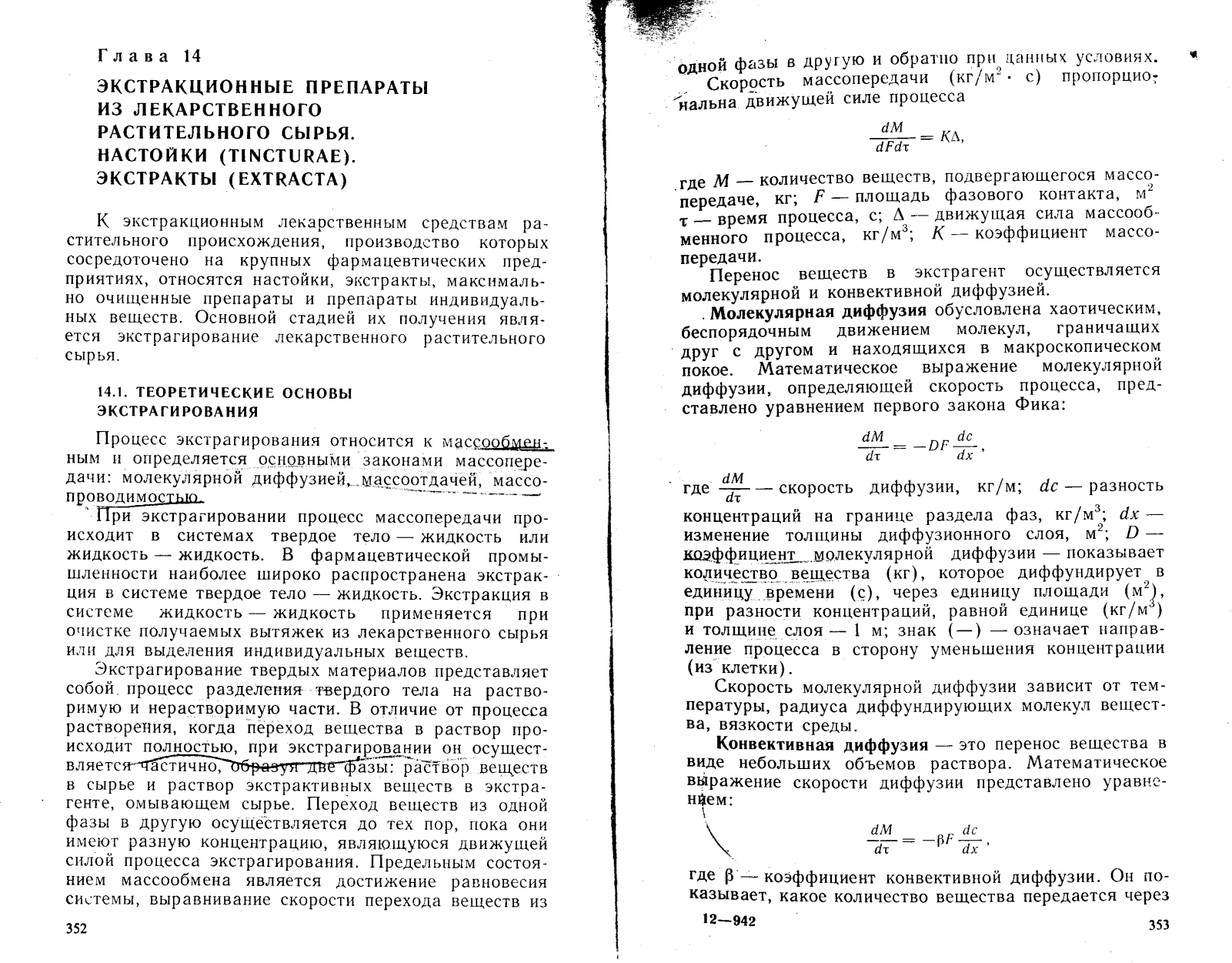 Глава 14

ЭКСТРАКЦИОННЫЕ ПРЕПАРАТЫ ИЗ ЛЕКАРСТВЕННОГО РАСТИТЕЛЬНОГО СЫРЬЯ. НАСТОЙКИ (TINCTURAE). ЭКСТРАКТЫ (EXTRACTA)

К экстракционным лекарственным средствам растительного происхождения, производство которых сосредоточено на крупных фармацевтических предприятиях, относятся настойки, экстракты, максимально очищенные препараты и препараты индивидуальных веществ. Основной стадией их получения является экстрагирование лекарственного растительного сырья.

14.1. ТЕОРЕТИЧЕСКИЕ ОСНОВЫ ЭКСТРАГИРОВАНИЯ

Процесс экстрагирования относится к массообменным и определяется основными законами массопередачи: молекулярной диффузией, массоотдачей, массопроводимостью.

При экстрагировании процесс массопередачи происходит в системах твердое тело — жидкость или жидкость — жидкость. В фармацевтической промышленности наиболее широко распространена экстракция в системе твердое тело — жидкость. Экстракция в системе жидкость — жидкость применяется при очистке получаемых вытяжек из лекарственного сырья или для выделения индивидуальных веществ.

Экстрагирование твердых материалов представляет собой процесс разделения твердого тела на растворимую и нерастворимую части. В отличие от процесса растворения, когда переход вещества в раствор происходит полностью, при экстрагировании он осуществляется частично, образуя две фазы: раствор веществ в сырье и раствор экстрактивных веществ в экстрагенте, омывающем сырье. Переход веществ из одной фазы в другую осуществляется до тех пор, пока они имеют разную концентрацию, являющуюся движущей силой процесса экстрагирования. Предельным состоянием массообмена является достижение равновесия системы, выравнивание скорости перехода веществ из

352

одной фазы в другую и обратно при данных условиях.

Скорость массопередачи (кг/м$^2$ · с) пропорциональна движущей силе процесса

$\frac{dM}{dFd\tau} = K\Delta,$

где $M$ — количество веществ, подвергающегося массопередаче, кг; $F$ — площадь фазового контакта, м$^2$ $\tau$ — время процесса, с; $\Delta$ — движущая сила массообменного процесса, кг/м$^3$; $K$ — коэффициент массопередачи.

Перенос веществ в экстрагент осуществляется молекулярной и конвективной диффузией.

Молекулярная диффузия обусловлена хаотическим, беспорядочным движением молекул, граничащих друг с другом и находящихся в макроскопическом покое. Математическое выражение молекулярной диффузии, определяющей скорость процесса, представлено уравнением первого закона Фика:

$\frac{dM}{d\tau} = -DF\frac{dc}{dx},$

где $\frac{dM}{d\tau}$ — скорость диффузии, кг/м; $dc$ — разность концентраций на границе раздела фаз, кг/м$^3$; $dx$ — изменение толщины диффузионного слоя, м$^2$; $D$ — коэффициент молекулярной диффузии — показывает количество вещества (кг), которое диффундирует в единицу времени (с), через единицу площади (м$^2$), при разности концентраций, равной единице (кг/м$^3$) и толщине слоя — 1 м; знак (—) — означает направление процесса в сторону уменьшения концентрации (из клетки).

Скорость молекулярной диффузии зависит от температуры, радиуса диффундирующих молекул вещества, вязкости среды.

Конвективная диффузия — это перенос вещества в виде небольших объемов раствора. Математическое выражение скорости диффузии представлено уравнением:

$\frac{dM}{d\tau} = -\beta F\frac{dc}{dx},$

где $\beta$ — коэффициент конвективной диффузии. Он показывает, какое количество вещества передается через

12—942

353